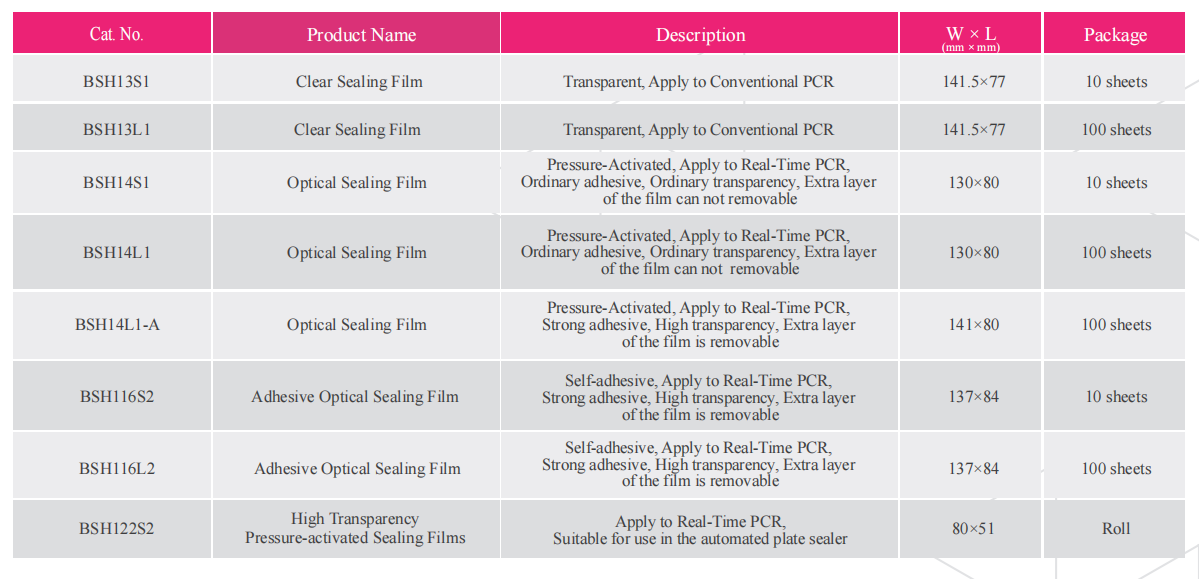 | Cat. No. | Product Name | Description | W × L (mm × mm) | Package |
|---|---|---|---|---|
| BSH13S1 | Clear Sealing Film | Transparent, Apply to Conventional PCR | 141.5×77 | 10 sheets |
| BSH13L1 | Clear Sealing Film | Transparent, Apply to Conventional PCR | 141.5×77 | 100 sheets |
| BSH14S1 | Optical Sealing Film | Pressure-Activated, Apply to Real-Time PCR, Ordinary adhesive, Ordinary transparency, Extra layer of the film can not removable | 130×80 | 10 sheets |
| BSH14L1 | Optical Sealing Film | Pressure-Activated, Apply to Real-Time PCR, Ordinary adhesive, Ordinary transparency, Extra layer of the film can not removable | 130×80 | 100 sheets |
| BSH14L1-A | Optical Sealing Film | Pressure-Activated, Apply to Real-Time PCR, Strong adhesive, High transparency, Extra layer of the film is removable | 141×80 | 100 sheets |
| BSH116S2 | Adhesive Optical Sealing Film | Self-adhesive, Apply to Real-Time PCR, Strong adhesive, High transparency, Extra layer of the film is removable | 137×84 | 10 sheets |
| BSH116L2 | Adhesive Optical Sealing Film | Self-adhesive, Apply to Real-Time PCR, Strong adhesive, High transparency, Extra layer of the film is removable | 137×84 | 100 sheets |
| BSH122S2 | High Transparency Pressure-activated Sealing Films | Apply to Real-Time PCR, Suitable for use in the automated plate sealer | 80×51 | Roll |